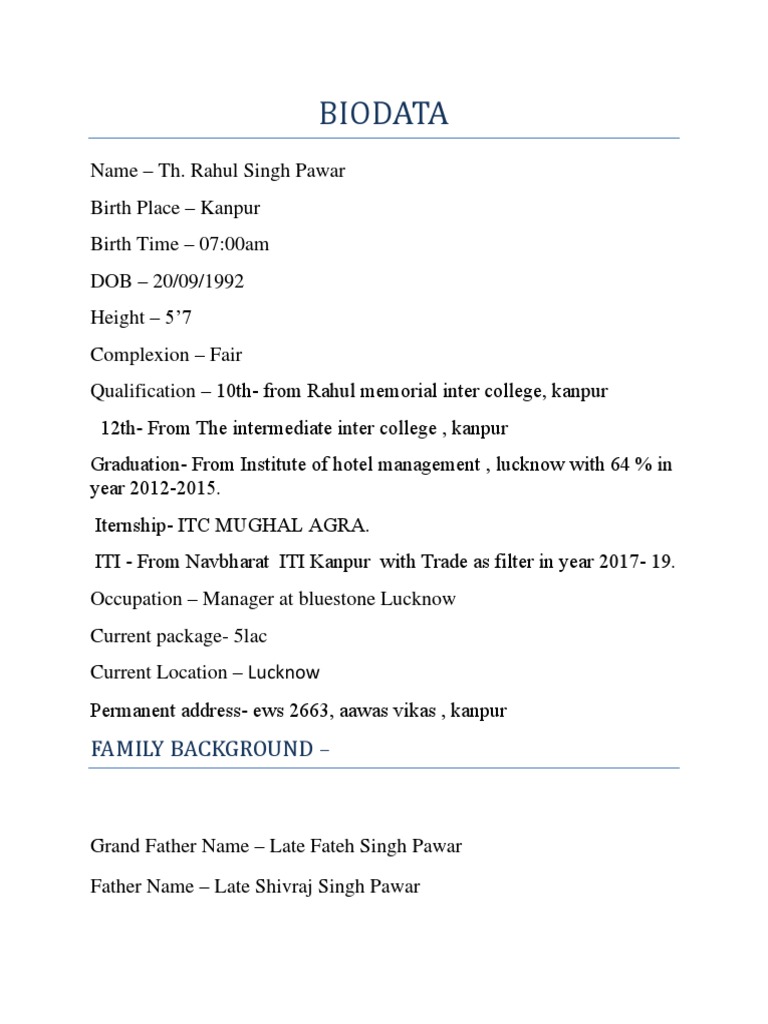 BIODATA

Name – Th. Rahul Singh Pawar

Birth Place – Kanpur

Birth Time – 07:00am

DOB – 20/09/1992

Height – 5’7

Complexion – Fair

Qualification – 10th- from Rahul memorial inter college, kanpur

12th- From The intermediate inter college , kanpur

Graduation- From Institute of hotel management , lucknow with 64 % in year 2012-2015.

Iternship- ITC MUGHAL AGRA.

ITI - From Navbharat ITI Kanpur with Trade as filter in year 2017- 19.

Occupation – Manager at bluestone Lucknow

Current package- 5lac

Current Location – Lucknow

Permanent address- ews 2663, aawas vikas , kanpur

FAMILY BACKGROUND –

Grand Father Name – Late Fateh Singh Pawar

Father Name – Late Shivraj Singh Pawar